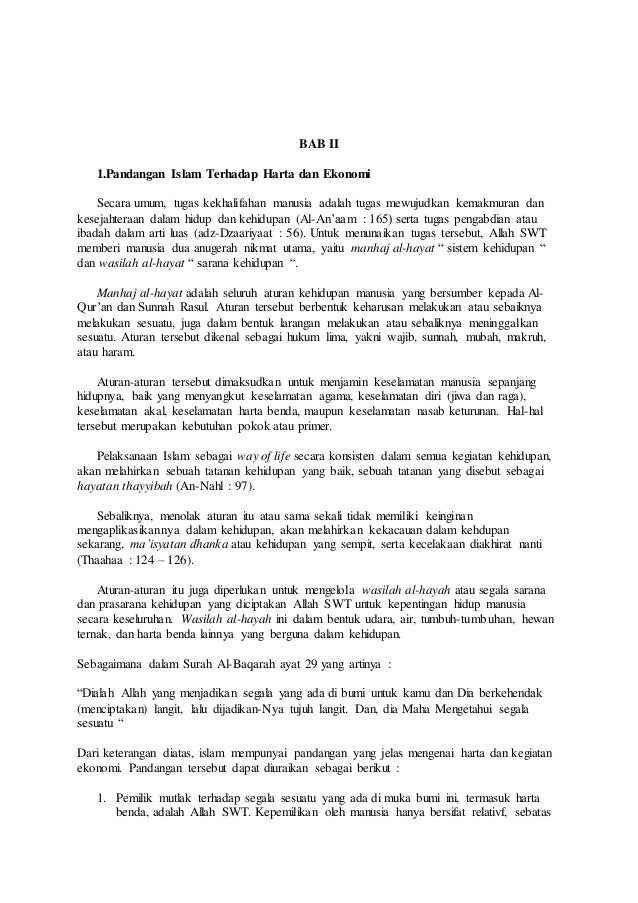 BAB II

1.Pandangan Islam Terhadap Harta dan Ekonomi

Secara umum, tugas kekhalifahan manusia adalah tugas mewujudkan kemakmuran dan kesejahteraan dalam hidup dan kehidupan (Al-An'aam : 165) serta tugas pengabdian atau ibadah dalam arti luas (adz-Dzaariyaat : 56). Untuk menunaikan tugas tersebut, Allah SWT memberi manusia dua anugerah nikmat utama, yaitu manhaj al-hayat " sistem kehidupan " dan wasilah al-hayat " sarana kehidupan ".

Manhaj al-hayat adalah seluruh aturan kehidupan manusia yang bersumber kepada Al-Qur'an dan Sunnah Rasul. Aturan tersebut berbentuk keharusan melakukan atau sebaiknya melakukan sesuatu, juga dalam bentuk larangan melakukan atau sebaliknya meninggalkan sesuatu. Aturan tersebut dikenal sebagai hukum lima, yakni wajib, sunnah, mubah, makruh, atau haram.

Aturan-aturan tersebut dimaksudkan untuk menjamin keselamatan manusia sepanjang hidupnya, baik yang menyangkut keselamatan agama, keselamatan diri (jiwa dan raga), keselamatan akal, keselamatan harta benda, maupun keselamatan nasab keturunan. Hal-hal tersebut merupakan kebutuhan pokok atau primer.

Pelaksanaan Islam sebagai way of life secara konsisten dalam semua kegiatan kehidupan, akan melahirkan sebuah tatanan kehidupan yang baik, sebuah tatanan yang disebut sebagai hayatan thayyibah (An-Nahl : 97).

Sebaliknya, menolak aturan itu atau sama sekali tidak memiliki keinginan mengaplikasikannya dalam kehidupan, akan melahirkan kekacauan dalam kehdupan sekarang, ma'isyatan dhanka atau kehidupan yang sempit, serta kecelakaan diakhirat nanti (Thaahaa : 124 – 126).

Aturan-aturan itu juga diperlukan untuk mengelola wasilah al-hayah atau segala sarana dan prasarana kehidupan yang diciptakan Allah SWT untuk kepentingan hidup manusia secara keseluruhan. Wasilah al-hayah ini dalam bentuk udara, air, tumbuh-tumbuhan, hewan ternak, dan harta benda lainnya yang berguna dalam kehidupan.

Sebagaimana dalam Surah Al-Baqarah ayat 29 yang artinya :

"Dialah Allah yang menjadikan segala yang ada di bumi untuk kamu dan Dia berkehendak (menciptakan) langit, lalu dijadikan-Nya tujuh langit. Dan, dia Maha Mengetahui segala sesuatu "

Dari keterangan diatas, islam mempunyai pandangan yang jelas mengenai harta dan kegiatan ekonomi. Pandangan tersebut dapat diuraikan sebagai berikut :

1. Pemilik mutlak terhadap segala sesuatu yang ada di muka bumi ini, termasuk harta benda, adalah Allah SWT. Kepemilikan oleh manusia hanya bersifat relativf, sebatas